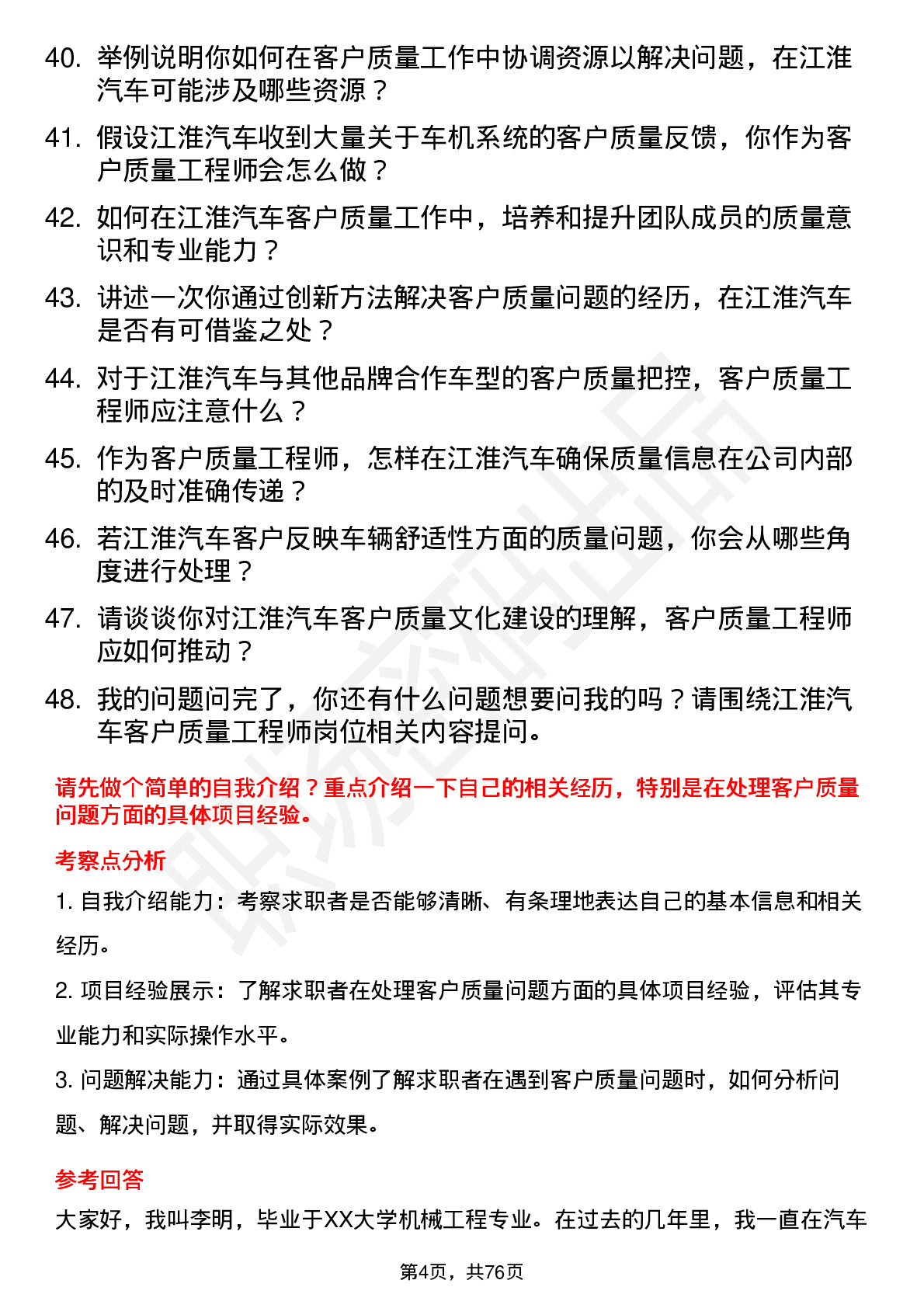 40. 举例说明你如何在客户质量工作中协调资源以解决问题，在江淮汽车可能涉及哪些资源？

41. 假设江淮汽车收到大量关于车机系统的客户质量反馈，你作为客户质量工程师会怎么做？

42. 如何在江淮汽车客户质量工作中，培养和提升团队成员的质量意识和专业能力？

43. 讲述一次你通过创新方法解决客户质量问题的经历，在江淮汽车是否有可借鉴之处？

44. 对于江淮汽车与其他品牌合作车型的客户质量把控，客户质量工程师应注意什么？

45. 作为客户质量工程师，怎样在江淮汽车确保质量信息在公司内部的及时准确传递？

46. 若江淮汽车客户反映车辆舒适性方面的质量问题，你会从哪些角度进行处理？

47. 请谈谈你对江淮汽车客户质量文化建设的理解，客户质量工程师应如何推动？

48. 我的问题问完了，你还有什么问题想要问我的吗？请围绕江淮汽车客户质量工程师岗位相关内容提问。

请先做个简单的自我介绍？重点介绍一下自己的相关经历，特别是在处理客户质量问题方面的具体项目经验。

考察点分析

1. 自我介绍能力：考察求职者是否能够清晰、有条理地表达自己的基本信息和相关经历。

2. 项目经验展示：了解求职者在处理客户质量问题方面的具体项目经验，评估其专业能力和实际操作水平。

3. 问题解决能力：通过具体案例了解求职者在遇到客户质量问题时，如何分析问题、解决问题，并取得实际效果。

参考回答

大家好，我叫李明，毕业于XX大学机械工程专业。在过去的几年里，我一直在汽车

第4页，共76页